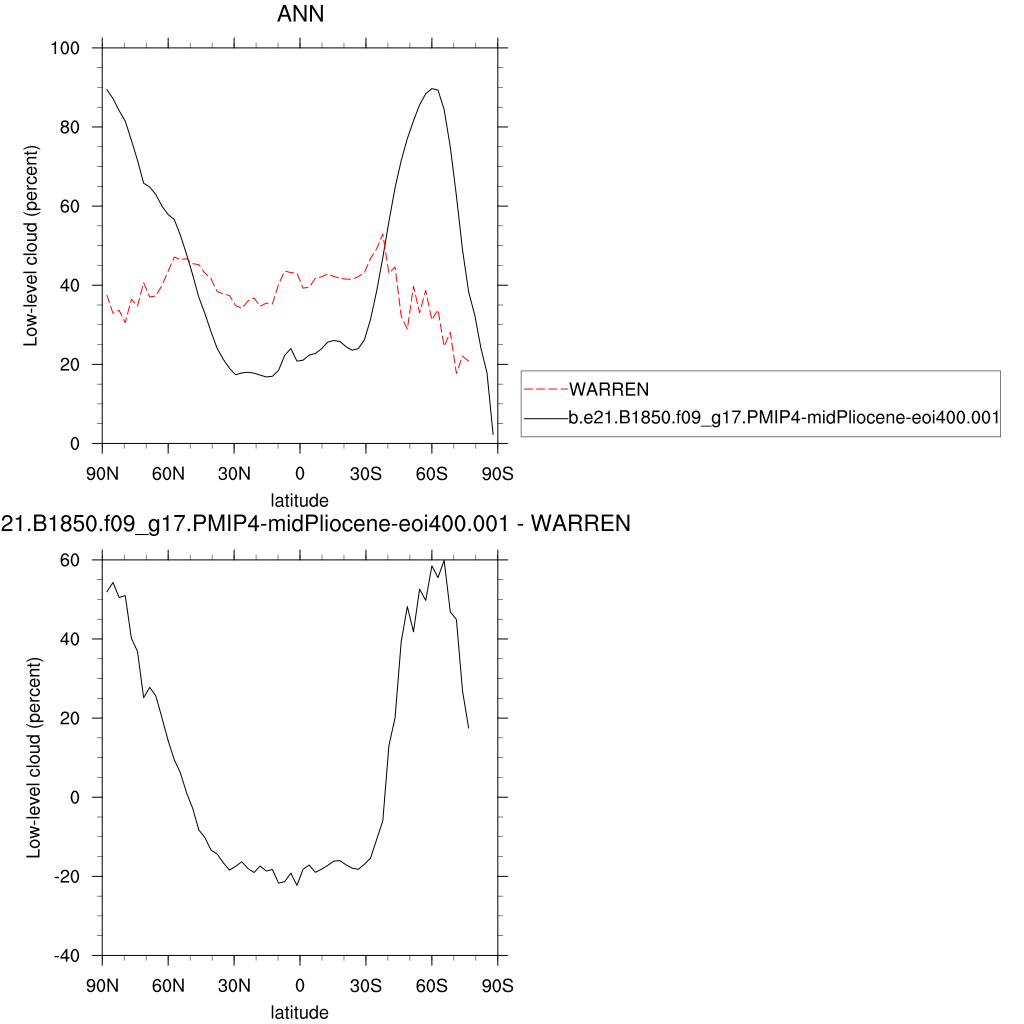 ANN

Low-level cloud (percent)

100
80
60
40
20
0

90N 60N 30N 0 30S 60S 90S

latitude

WARREN
b.e21.B1850.f09_g17.PMIP4-midPliocene-eoi400.001

21.B1850.f09_g17.PMIP4-midPliocene-eoi400.001 - WARREN

Low-level cloud (percent)

60
40
20
0
-20
-40

90N 60N 30N 0 30S 60S 90S

latitude